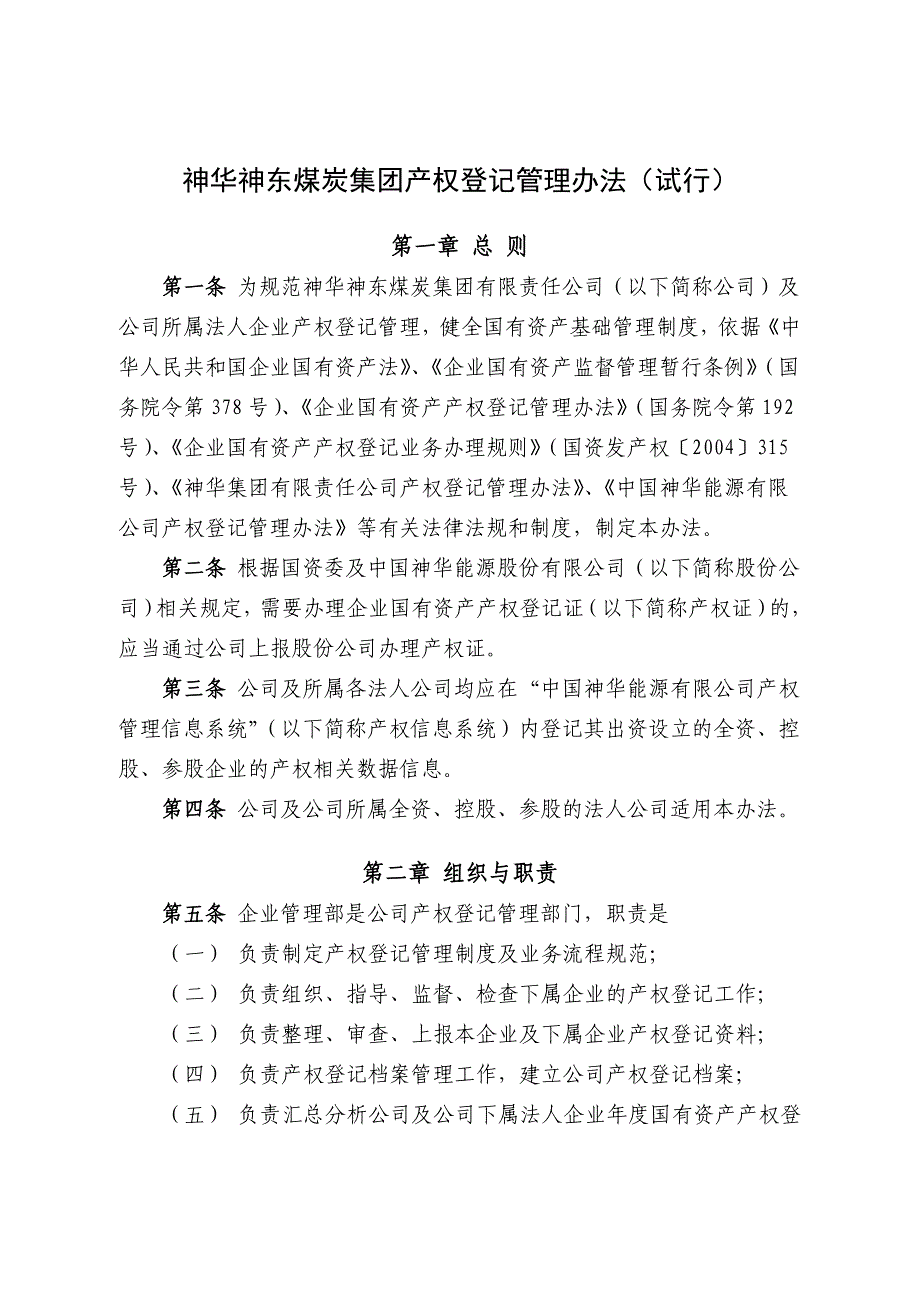 神华神东煤炭集团产权登记管理办法（试行）

第一章 总 则

第一条 为规范神华神东煤炭集团有限责任公司（以下简称公司）及公司所属法人企业产权登记管理，健全国有资产基础管理制度，依据《中华人民共和国企业国有资产法》、《企业国有资产监督管理暂行条例》（国务院令第378号）、《企业国有资产产权登记管理办法》（国务院令第192号）、《企业国有资产产权登记业务办理规则》（国资发产权〔2004〕315号）、《神华集团有限责任公司产权登记管理办法》、《中国神华能源有限公司产权登记管理办法》等有关法律法规和制度，制定本办法。

第二条 根据国资委及中国神华能源股份有限公司（以下简称股份公司）相关规定，需要办理企业国有资产产权登记证（以下简称产权证）的，应当通过公司上报股份公司办理产权证。

第三条 公司及所属各法人公司均应在“中国神华能源有限公司产权管理信息系统”（以下简称产权信息系统）内登记其出资设立的全资、控股、参股企业的产权相关数据信息。

第四条 公司及公司所属全资、控股、参股的法人公司适用本办法。

第二章 组织与职责

第五条 企业管理部是公司产权登记管理部门，职责是

（一） 负责制定产权登记管理制度及业务流程规范；

（二） 负责组织、指导、监督、检查下属企业的产权登记工作；

（三） 负责整理、审查、上报本企业及下属企业产权登记资料；

（四） 负责产权登记档案管理工作，建立公司产权登记档案；

（五） 负责汇总分析公司及公司下属法人企业年度国有资产产权登